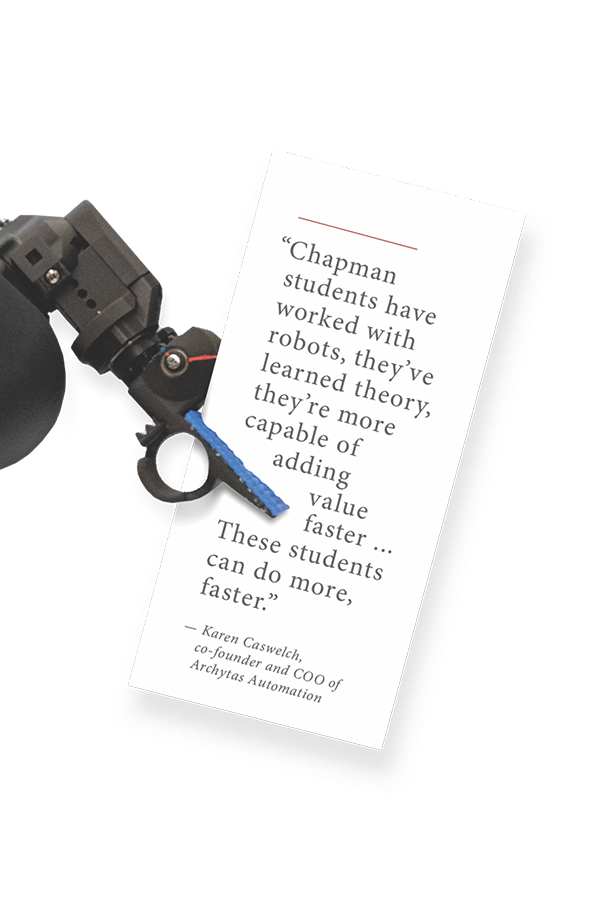 “Chapman students have worked with robots, they’ve learned theory, they’re more capable of adding value faster … These students can do more, faster.”

— Karen Caswelch, co-founder and COO of Archytas Automation